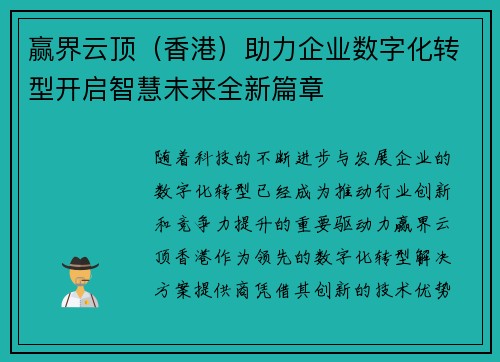 赢界云顶（香港）助力企业数字化转型开启智慧未来全新篇章

随着科技的不断进步与发展企业的数字化转型已经成为推动行业创新和竞争力提升的重要驱动力赢界云顶香港作为领先的数字化转型解决方案提供商凭借其创新的技术优势